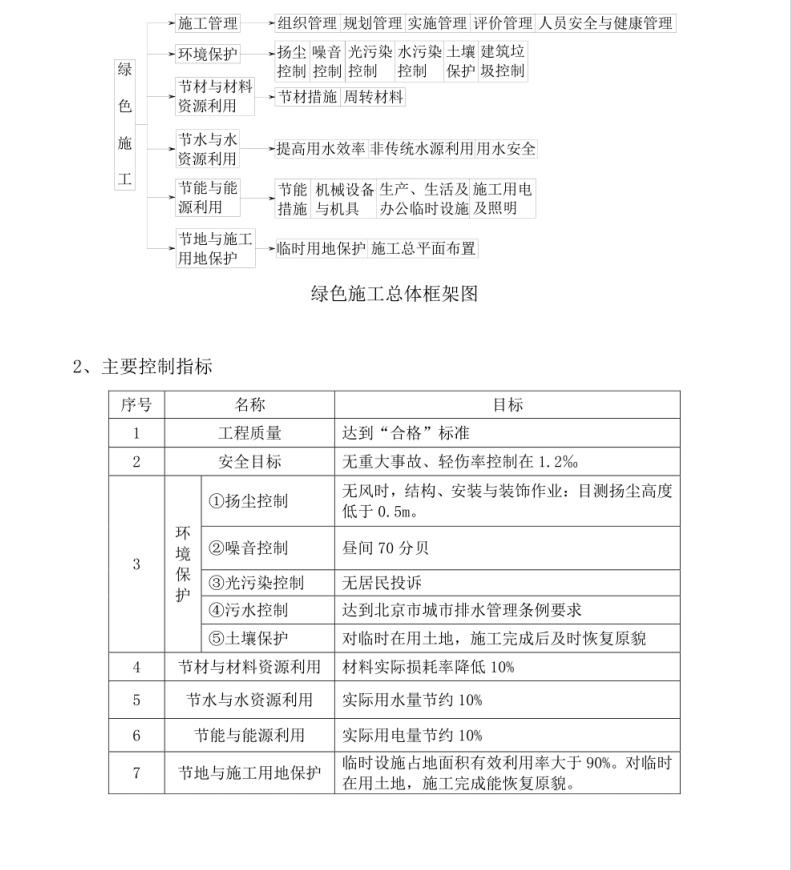 绿色施工

施工管理
组织管理 规划管理 实施管理 评价管理 人员安全与健康管理

环境保护
扬尘控制 噪音控制 光污染控制 水污染控制 土壤保护 建筑垃圾控制

节材与材料资源利用
节材措施 周转材料

节水与水资源利用
提高用水效率 非传统水源利用 用水安全

节能与能源利用
节能措施 机械设备与机具 生产、生活及办公临时设施 施工用电及照明

节地与施工用地保护
临时用地保护 施工总平面布置

绿色施工总体框架图

2、主要控制指标

| 序号 | 名称 | | 目标 |
|---|---|---|---|
| 1 | 工程质量 | | 达到“合格”标准 |
| 2 | 安全目标 | | 无重大事故、轻伤率控制在 1.2‰ |
| 3 | 环境保护 | ①扬尘控制 | 无风时，结构、安装与装饰作业：目测扬尘高度低于 0.5m。 |
| | | ②噪音控制 | 昼间 70 分贝 |
| | | ③光污染控制 | 无居民投诉 |
| | | ④污水控制 | 达到北京市城市排水管理条例要求 |
| | | ⑤土壤保护 | 对临时在用土地，施工完成后及时恢复原貌 |
| 4 | 节材与材料资源利用 | | 材料实际损耗率降低 10% |
| 5 | 节水与水资源利用 | | 实际用水量节约 10% |
| 6 | 节能与能源利用 | | 实际用电量节约 10% |
| 7 | 节地与施工用地保护 | | 临时设施占地面积有效利用率大于 90%。对临时在用土地，施工完成能恢复原貌。 |